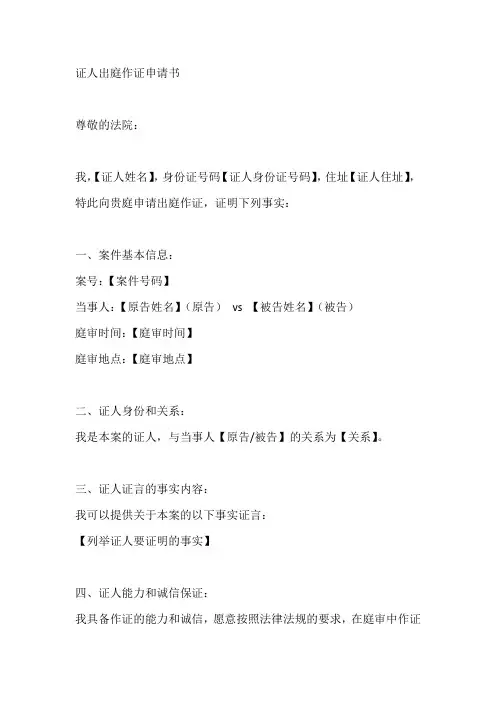 证人出庭作证申请书

尊敬的法院：

我，【证人姓名】，身份证号码【证人身份证号码】，住址【证人住址】，特此向贵庭申请出庭作证，证明下列事实：

一、案件基本信息：
案号：【案件号码】
当事人：【原告姓名】（原告） vs 【被告姓名】（被告）
庭审时间：【庭审时间】
庭审地点：【庭审地点】

二、证人身份和关系：
我是本案的证人，与当事人【原告/被告】的关系为【关系】。

三、证人证言的事实内容：
我可以提供关于本案的以下事实证言：
【列举证人要证明的事实】

四、证人能力和诚信保证：
我具备作证的能力和诚信，愿意按照法律法规的要求，在庭审中作证